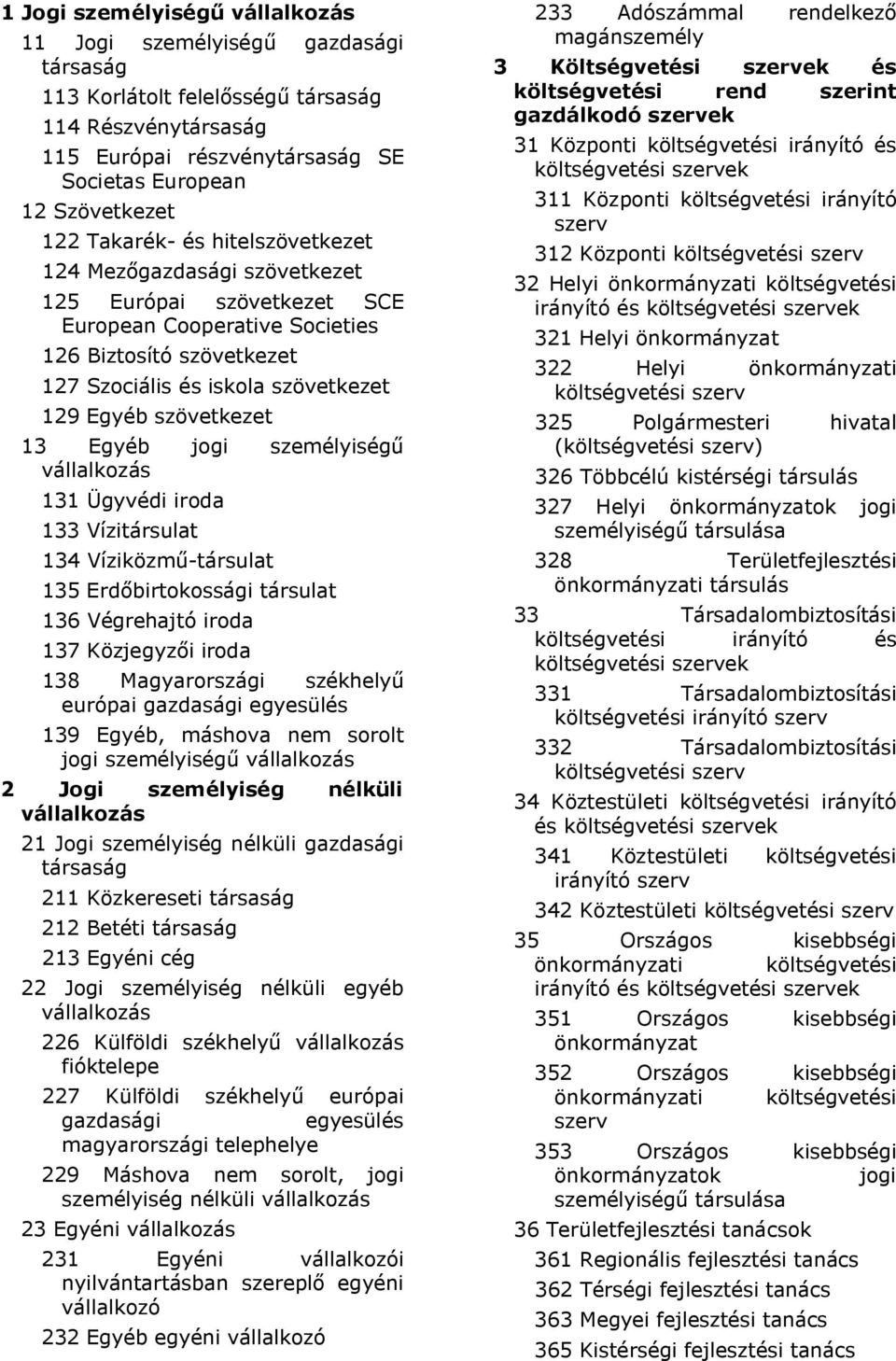 1 Jogi személyiségű vállalkozás

11 Jogi személyiségű gazdasági társaság

113 Korlátolt felelősségű társaság

114 Részvénytársaság

115 Európai részvénytársaság SE Societas European

12 Szövetkezet

122 Takarék- és hitelszövetkezet

124 Mezőgazdasági szövetkezet

125 Európai szövetkezet SCE European Cooperative Societies

126 Biztosító szövetkezet

127 Szociális és iskola szövetkezet

129 Egyéb szövetkezet

13 Egyéb jogi személyiségű vállalkozás

131 Ügyvédi iroda

133 Vízitársulat

134 Víziközmű-társulat

135 Erdőbirtokossági társulat

136 Végrehajtó iroda

137 Közjegyzői iroda

138 Magyarországi székhelyű európai gazdasági egyesülés

139 Egyéb, máshova nem sorolt jogi személyiségű vállalkozás

2 Jogi személyiség nélküli vállalkozás

21 Jogi személyiség nélküli gazdasági társaság

211 Közkereseti társaság

212 Betéti társaság

213 Egyéni cég

22 Jogi személyiség nélküli egyéb vállalkozás

226 Külföldi székhelyű vállalkozás fióktelepe

227 Külföldi székhelyű európai gazdasági egyesülés magyarországi telephelye

229 Máshova nem sorolt, jogi személyiség nélküli vállalkozás

23 Egyéni vállalkozás

231 Egyéni vállalkozói nyilvántartásban szereplő egyéni vállalkozó

232 Egyéb egyéni vállalkozó

233 Adószámmal rendelkező magánszemély

3 Költségvetési szervek és költségvetési rend szerint gazdálkodó szervek

31 Központi költségvetési irányító és költségvetési szervek

311 Központi költségvetési irányító szerv

312 Központi költségvetési szerv

32 Helyi önkormányzati költségvetési irányító és költségvetési szervek

321 Helyi önkormányzat

322 Helyi önkormányzati költségvetési szerv

325 Polgármesteri hivatal (költségvetési szerv)

326 Többcélú kistérségi társulás

327 Helyi önkormányzatok jogi személyiségű társulása

328 Területfejlesztési önkormányzati társulás

33 Társadalombiztosítási költségvetési irányító és költségvetési szervek

331 Társadalombiztosítási költségvetési irányító szerv

332 Társadalombiztosítási költségvetési szerv

34 Köztestületi költségvetési irányító és költségvetési szervek

341 Köztestületi költségvetési irányító szerv

342 Köztestületi költségvetési szerv

35 Országos kisebbségi önkormányzati költségvetési irányító és költségvetési szervek

351 Országos kisebbségi önkormányzat

352 Országos kisebbségi önkormányzati költségvetési szerv

353 Országos kisebbségi önkormányzatok jogi személyiségű társulása

36 Területfejlesztési tanácsok

361 Regionális fejlesztési tanács

362 Térségi fejlesztési tanács

363 Megyei fejlesztési tanács

365 Kistérségi fejlesztési tanács